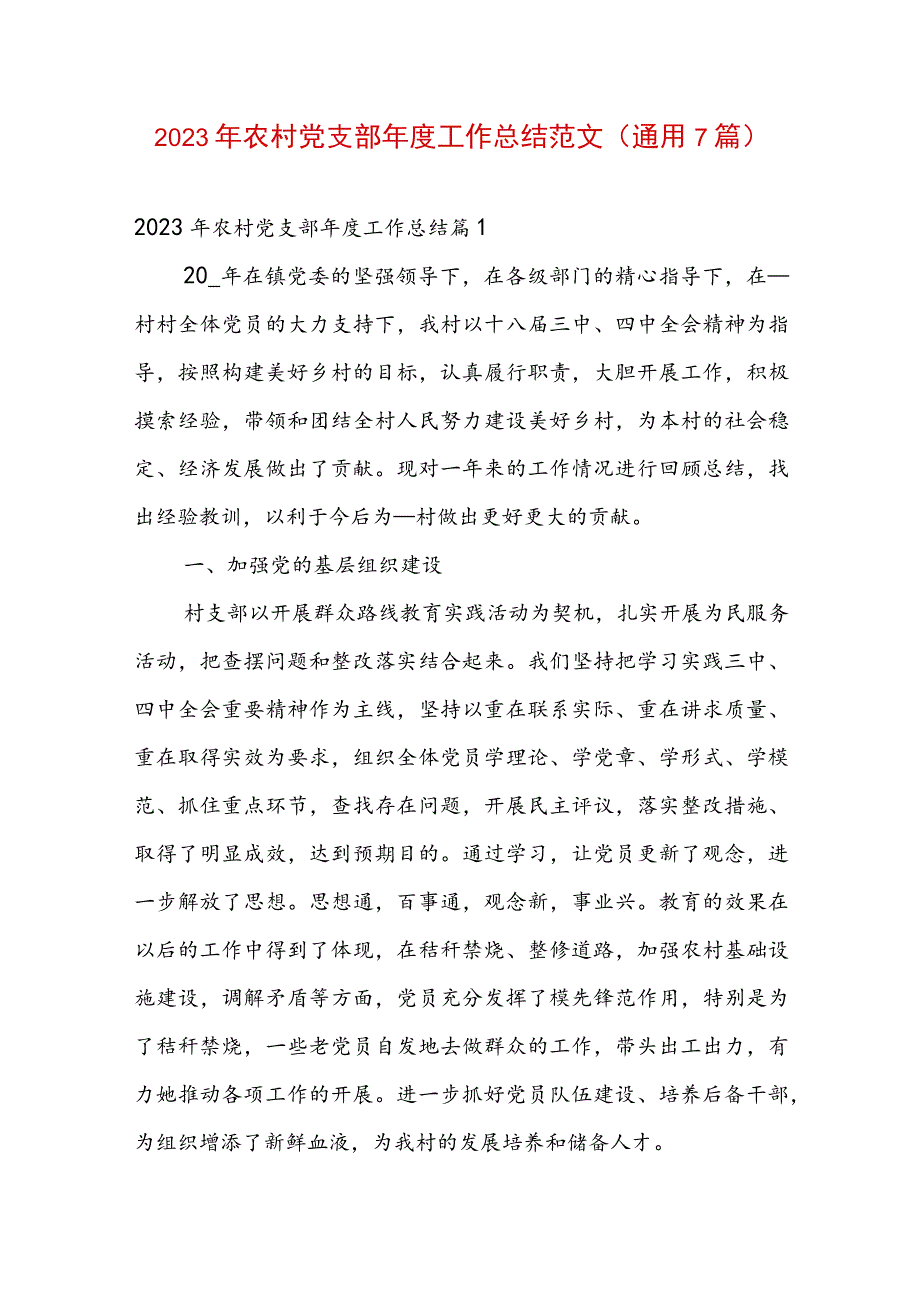 2023年农村党支部年度工作总结范文（通用7篇）

2023年农村党支部年度工作总结篇1

20_年在镇党委的坚强领导下，在各级部门的精心指导下，在—村村全体党员的大力支持下，我村以十八届三中、四中全会精神为指导，按照构建美好乡村的目标，认真履行职责，大胆开展工作，积极摸索经验，带领和团结全村人民努力建设美好乡村，为本村的社会稳定、经济发展做出了贡献。现对一年来的工作情况进行回顾总结，找出经验教训，以利于今后为—村做出更好更大的贡献。

一、加强党的基层组织建设

村支部以开展群众路线教育实践活动为契机，扎实开展为民服务活动，把查摆问题和整改落实结合起来。我们坚持把学习实践三中、四中全会重要精神作为主线，坚持以重在联系实际、重在讲求质量、重在取得实效为要求，组织全体党员学理论、学党章、学形式、学模范、抓住重点环节，查找存在问题，开展民主评议，落实整改措施、取得了明显成效，达到预期目的。通过学习，让党员更新了观念，进一步解放了思想。思想通，百事通，观念新，事业兴。教育的效果在以后的工作中得到了体现，在秸秆禁烧、整修道路，加强农村基础设施建设，调解矛盾等方面，党员充分发挥了模先锋范作用，特别是为了秸秆禁烧，一些老党员自发地去做群众的工作，带头出工出力，有力她推动各项工作的开展。进一步抓好党员队伍建设、培养后备干部，为组织增添了新鲜血液，为我村的发展培养和储备人才。